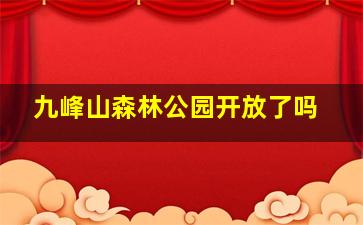 九峰山森林公园开放了吗